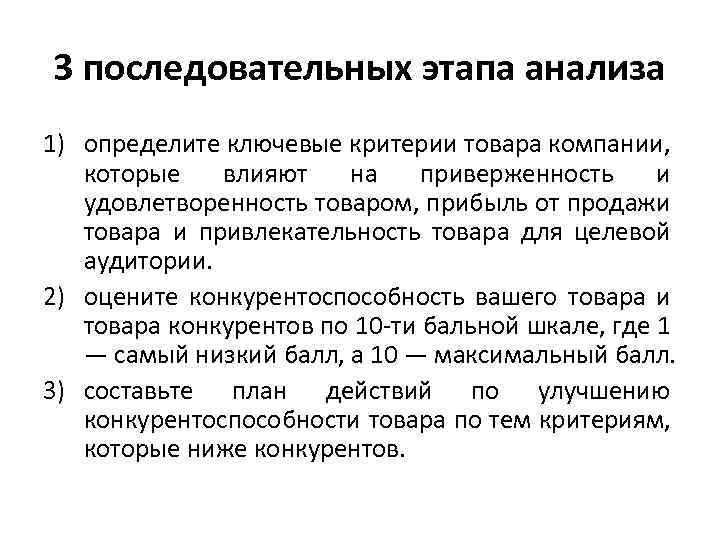 3 последовательных этапа анализа

1) определите ключевые критерии товара компании, которые влияют на приверженность и удовлетворенность товаром, прибыль от продажи товара и привлекательность товара для целевой аудитории.

2) оцените конкурентоспособность вашего товара и товара конкурентов по 10-ти бальной шкале, где 1 — самый низкий балл, а 10 — максимальный балл.

3) составьте план действий по улучшению конкурентоспособности товара по тем критериям, которые ниже конкурентов.